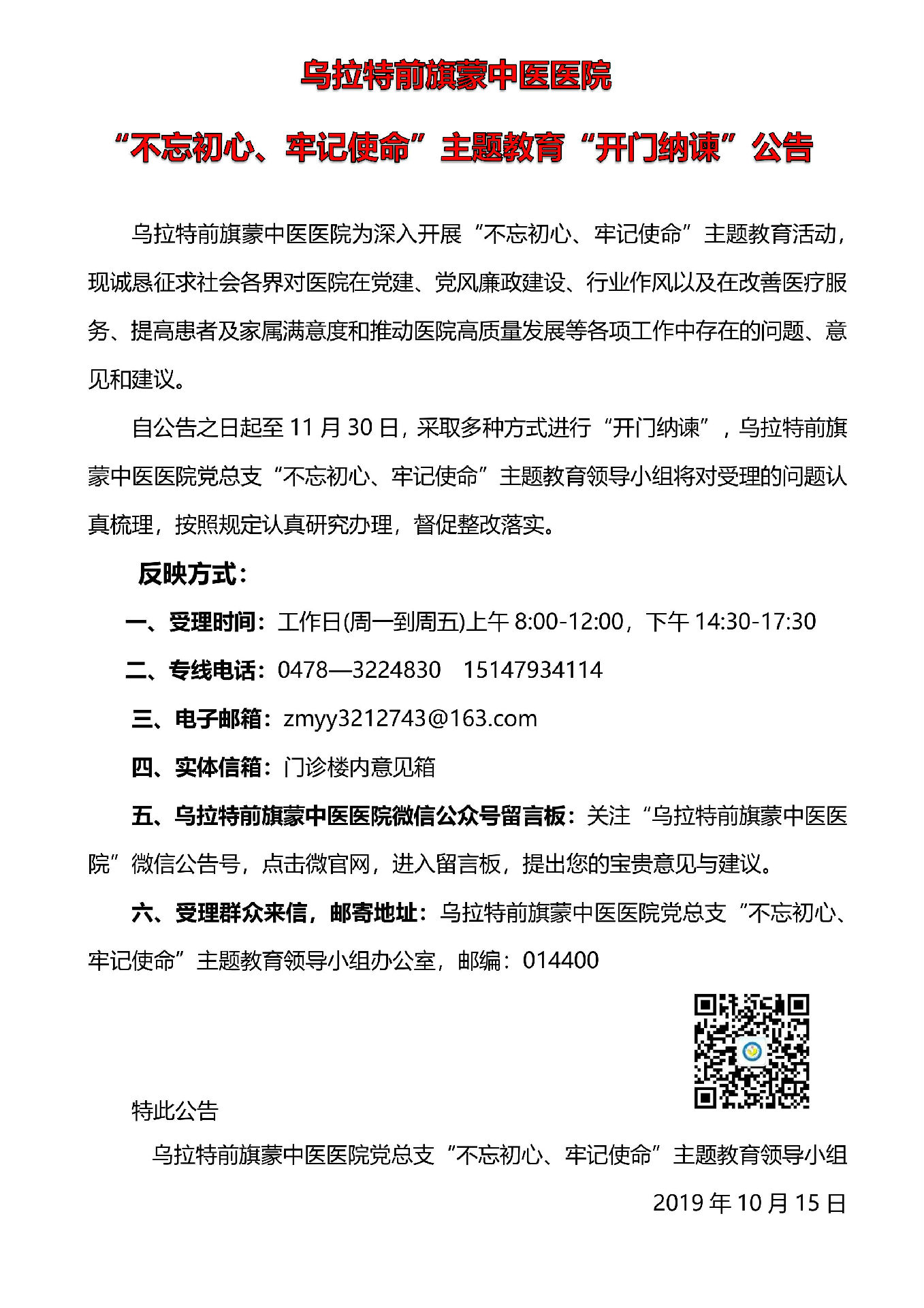 乌拉特前旗蒙中医医院

“不忘初心、牢记使命”主题教育“开门纳谏”公告

乌拉特前旗蒙中医医院为深入开展“不忘初心、牢记使命”主题教育活动，现诚恳征求社会各界对医院在党建、党风廉政建设、行业作风以及在改善医疗服务、提高患者及家属满意度和推动医院高质量发展等各项工作中存在的问题、意见和建议。

自公告之日起至 11 月 30 日，采取多种方式进行“开门纳谏”，乌拉特前旗蒙中医医院党总支“不忘初心、牢记使命”主题教育领导小组将对受理的问题认真梳理，按照规定认真研究办理，督促整改落实。

反映方式：

一、受理时间：工作日(周一到周五)上午 8:00-12:00，下午 14:30-17:30

二、专线电话：0478—3224830　15147934114

三、电子邮箱：zmyy3212743@163.com

四、实体信箱：门诊楼内意见箱

五、乌拉特前旗蒙中医医院微信公众号留言板：关注“乌拉特前旗蒙中医医院”微信公告号，点击微官网，进入留言板，提出您的宝贵意见与建议。

六、受理群众来信，邮寄地址：乌拉特前旗蒙中医医院党总支“不忘初心、牢记使命”主题教育领导小组办公室，邮编：014400

特此公告

乌拉特前旗蒙中医医院党总支“不忘初心、牢记使命”主题教育领导小组

2019 年 10 月 15 日